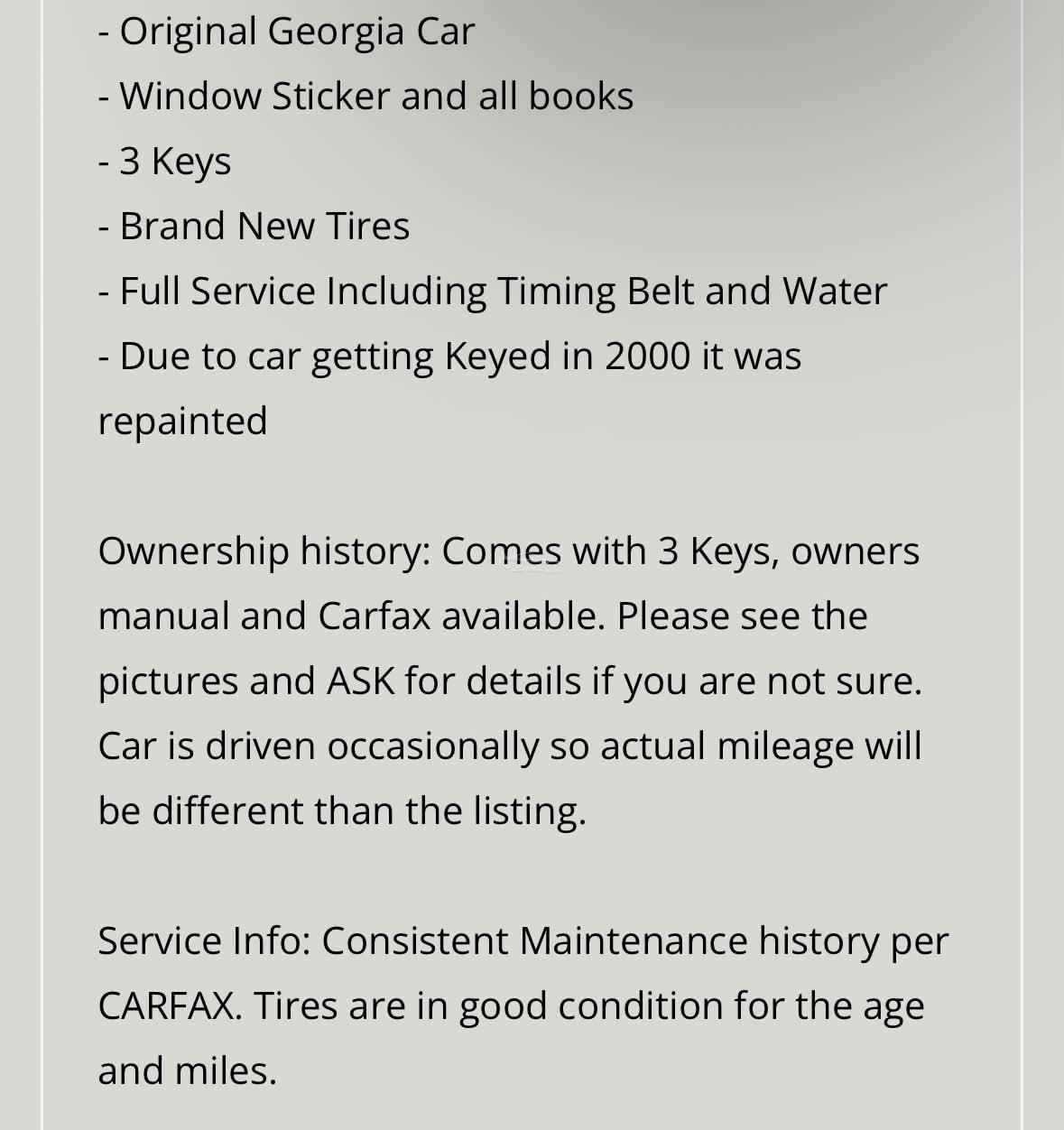 - Original Georgia Car
- Window Sticker and all books
- 3 Keys
- Brand New Tires
- Full Service Including Timing Belt and Water
- Due to car getting Keyed in 2000 it was repainted

Ownership history: Comes with 3 Keys, owners manual and Carfax available. Please see the pictures and ASK for details if you are not sure. Car is driven occasionally so actual mileage will be different than the listing.

Service Info: Consistent Maintenance history per CARFAX. Tires are in good condition for the age and miles.